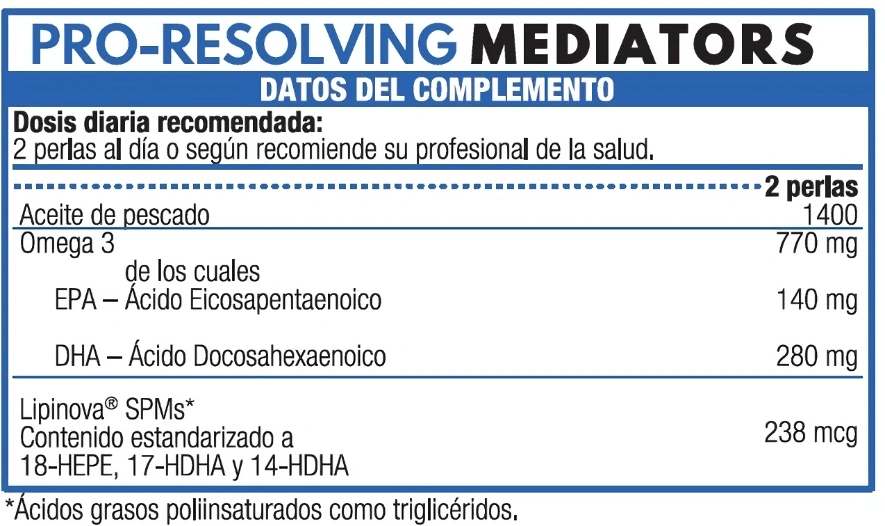 PRO-RESOLVING MEDIATORS

DATOS DEL COMPLEMENTO

**Dosis diaria recomendada:**
2 perlas al día o según recomiende su profesional de la salud.

| | 2 perlas |
|---|---|
| Aceite de pescado | 1400 |
| Omega 3 | 770 mg |
| de los cuales | |
| EPA – Ácido Eicosapentaenoico | 140 mg |
| DHA – Ácido Docosahexaenoico | 280 mg |
| Lipinova® SPMs* Contenido estandarizado a 18-HEPE, 17-HDHA y 14-HDHA | 238 mcg |

*Ácidos grasos poliinsaturados como triglicéridos.